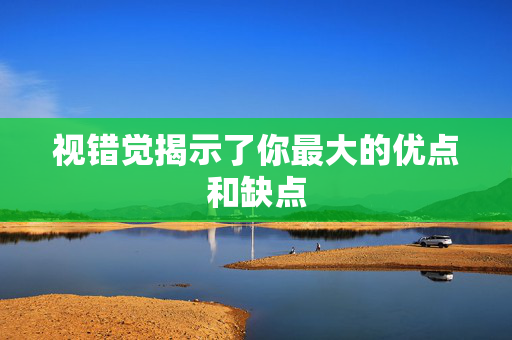 视错觉揭示了你最大的优点和缺点